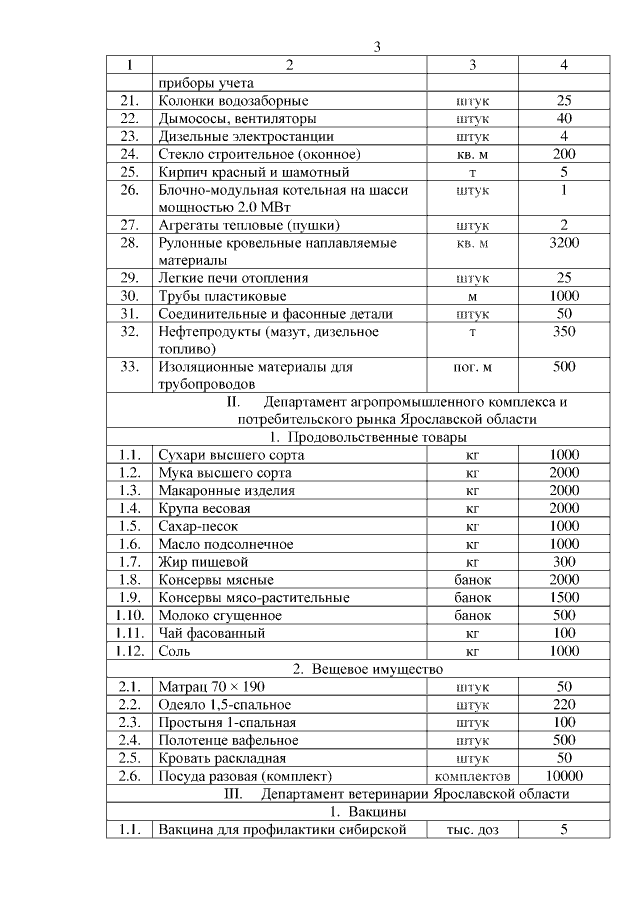 3

| 1 | 2 | 3 | 4 |
|---|---|---|---|
| | приборы учета | | |
| 21. | Колонки водозаборные | штук | 25 |
| 22. | Дымососы, вентиляторы | штук | 40 |
| 23. | Дизельные электростанции | штук | 4 |
| 24. | Стекло строительное (оконное) | кв. м | 200 |
| 25. | Кирпич красный и шамотный | т | 5 |
| 26. | Блочно-модульная котельная на шасси мощностью 2.0 МВт | штук | 1 |
| 27. | Агрегаты тепловые (пушки) | штук | 2 |
| 28. | Рулонные кровельные наплавляемые материалы | кв. м | 3200 |
| 29. | Легкие печи отопления | штук | 25 |
| 30. | Трубы пластиковые | м | 1000 |
| 31. | Соединительные и фасонные детали | штук | 50 |
| 32. | Нефтепродукты (мазут, дизельное топливо) | т | 350 |
| 33. | Изоляционные материалы для трубопроводов | пог. м | 500 |
| II. Департамент агропромышленного комплекса и потребительского рынка Ярославской области | | | |
| 1. Продовольственные товары | | | |
| 1.1. | Сухари высшего сорта | кг | 1000 |
| 1.2. | Мука высшего сорта | кг | 2000 |
| 1.3. | Макаронные изделия | кг | 2000 |
| 1.4. | Крупа весовая | кг | 2000 |
| 1.5. | Сахар-песок | кг | 1000 |
| 1.6. | Масло подсолнечное | кг | 1000 |
| 1.7. | Жир пищевой | кг | 300 |
| 1.8. | Консервы мясные | банок | 2000 |
| 1.9. | Консервы мясо-растительные | банок | 1500 |
| 1.10. | Молоко сгущенное | банок | 500 |
| 1.11. | Чай фасованный | кг | 100 |
| 1.12. | Соль | кг | 1000 |
| 2. Вещевое имущество | | | |
| 2.1. | Матрац 70 × 190 | штук | 50 |
| 2.2. | Одеяло 1,5-спальное | штук | 220 |
| 2.3. | Простыня 1-спальная | штук | 100 |
| 2.4. | Полотенце вафельное | штук | 500 |
| 2.5. | Кровать раскладная | штук | 50 |
| 2.6. | Посуда разовая (комплект) | комплектов | 10000 |
| III. Департамент ветеринарии Ярославской области | | | |
| 1. Вакцины | | | |
| 1.1. | Вакцина для профилактики сибирской | тыс. доз | 5 |